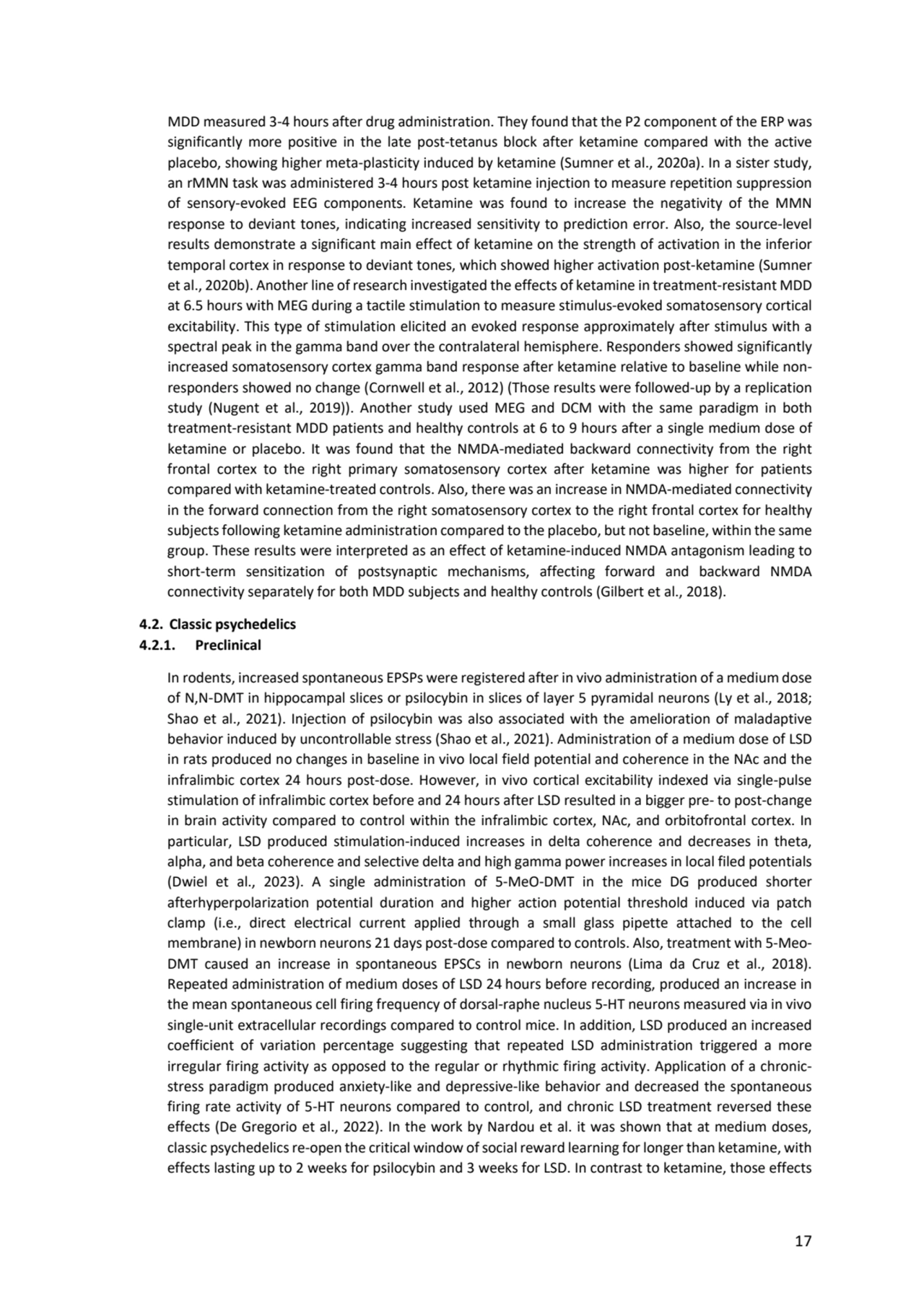 MDD measured 3-4 hours after drug administration. They found that the P2 component of the ERP was significantly more positive in the late post-tetanus block after ketamine compared with the active placebo, showing higher meta-plasticity induced by ketamine (Sumner et al., 2020a). In a sister study, an rMMN task was administered 3-4 hours post ketamine injection to measure repetition suppression of sensory-evoked EEG components. Ketamine was found to increase the negativity of the MMN response to deviant tones, indicating increased sensitivity to prediction error. Also, the source-level results demonstrate a significant main effect of ketamine on the strength of activation in the inferior temporal cortex in response to deviant tones, which showed higher activation post-ketamine (Sumner et al., 2020b). Another line of research investigated the effects of ketamine in treatment-resistant MDD at 6.5 hours with MEG during a tactile stimulation to measure stimulus-evoked somatosensory cortical excitability. This type of stimulation elicited an evoked response approximately after stimulus with a spectral peak in the gamma band over the contralateral hemisphere. Responders showed significantly increased somatosensory cortex gamma band response after ketamine relative to baseline while non-responders showed no change (Cornwell et al., 2012) (Those results were followed-up by a replication study (Nugent et al., 2019)). Another study used MEG and DCM with the same paradigm in both treatment-resistant MDD patients and healthy controls at 6 to 9 hours after a single medium dose of ketamine or placebo. It was found that the NMDA-mediated backward connectivity from the right frontal cortex to the right primary somatosensory cortex after ketamine was higher for patients compared with ketamine-treated controls. Also, there was an increase in NMDA-mediated connectivity in the forward connection from the right somatosensory cortex to the right frontal cortex for healthy subjects following ketamine administration compared to the placebo, but not baseline, within the same group. These results were interpreted as an effect of ketamine-induced NMDA antagonism leading to short-term sensitization of postsynaptic mechanisms, affecting forward and backward NMDA connectivity separately for both MDD subjects and healthy controls (Gilbert et al., 2018).

4.2. Classic psychedelics
4.2.1. Preclinical

In rodents, increased spontaneous EPSPs were registered after in vivo administration of a medium dose of N,N-DMT in hippocampal slices or psilocybin in slices of layer 5 pyramidal neurons (Ly et al., 2018; Shao et al., 2021). Injection of psilocybin was also associated with the amelioration of maladaptive behavior induced by uncontrollable stress (Shao et al., 2021). Administration of a medium dose of LSD in rats produced no changes in baseline in vivo local field potential and coherence in the NAc and the infralimbic cortex 24 hours post-dose. However, in vivo cortical excitability indexed via single-pulse stimulation of infralimbic cortex before and 24 hours after LSD resulted in a bigger pre- to post-change in brain activity compared to control within the infralimbic cortex, NAc, and orbitofrontal cortex. In particular, LSD produced stimulation-induced increases in delta coherence and decreases in theta, alpha, and beta coherence and selective delta and high gamma power increases in local filed potentials (Dwiel et al., 2023). A single administration of 5-MeO-DMT in the mice DG produced shorter afterhyperpolarization potential duration and higher action potential threshold induced via patch clamp (i.e., direct electrical current applied through a small glass pipette attached to the cell membrane) in newborn neurons 21 days post-dose compared to controls. Also, treatment with 5-Meo-DMT caused an increase in spontaneous EPSCs in newborn neurons (Lima da Cruz et al., 2018). Repeated administration of medium doses of LSD 24 hours before recording, produced an increase in the mean spontaneous cell firing frequency of dorsal-raphe nucleus 5-HT neurons measured via in vivo single-unit extracellular recordings compared to control mice. In addition, LSD produced an increased coefficient of variation percentage suggesting that repeated LSD administration triggered a more irregular firing activity as opposed to the regular or rhythmic firing activity. Application of a chronic-stress paradigm produced anxiety-like and depressive-like behavior and decreased the spontaneous firing rate activity of 5-HT neurons compared to control, and chronic LSD treatment reversed these effects (De Gregorio et al., 2022). In the work by Nardou et al. it was shown that at medium doses, classic psychedelics re-open the critical window of social reward learning for longer than ketamine, with effects lasting up to 2 weeks for psilocybin and 3 weeks for LSD. In contrast to ketamine, those effects

17